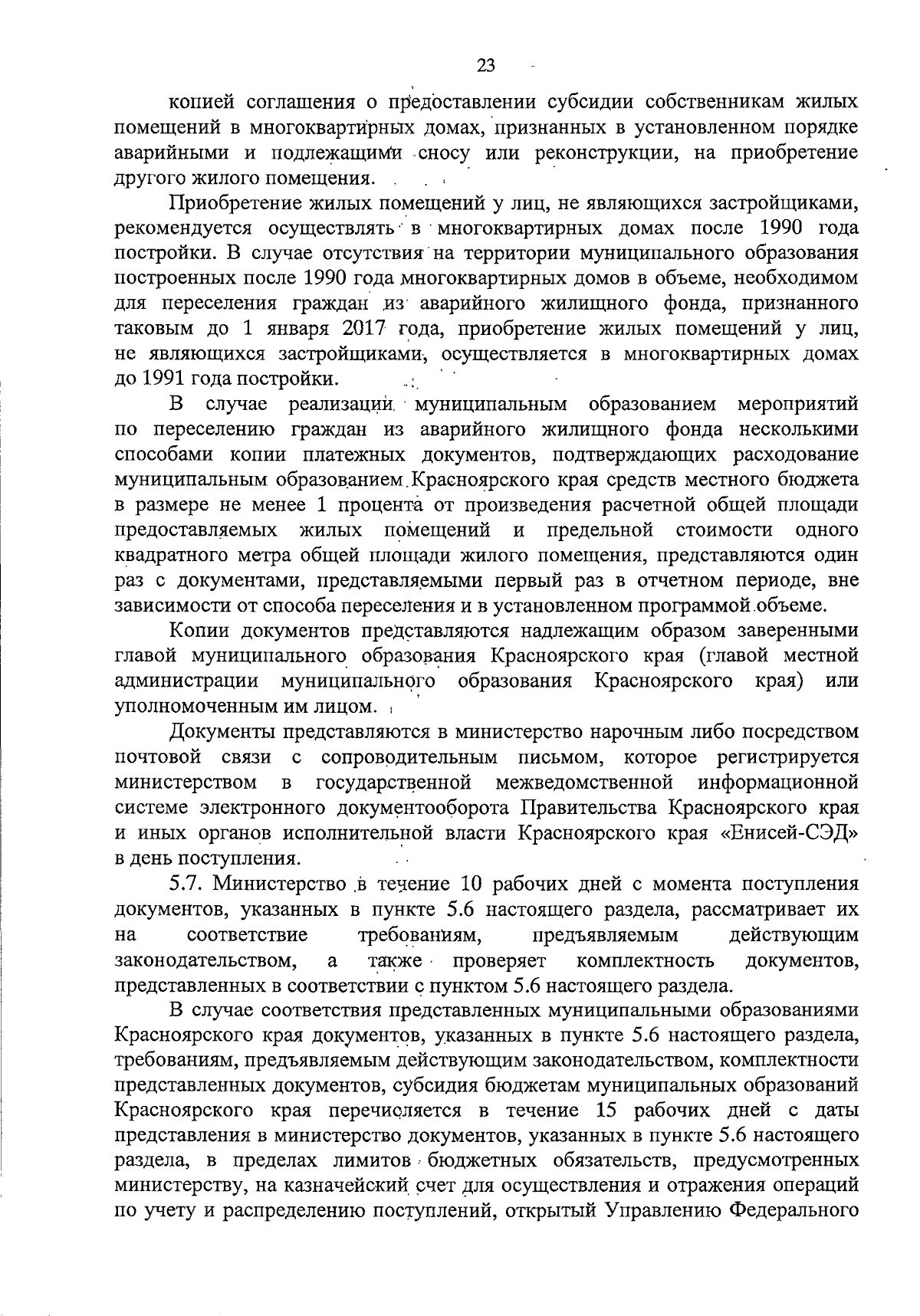 23

копией соглашения о предоставлении субсидии собственникам жилых помещений в многоквартирных домах, признанных в установленном порядке аварийными и подлежащими сносу или реконструкции, на приобретение другого жилого помещения.

Приобретение жилых помещений у лиц, не являющихся застройщиками, рекомендуется осуществлять в многоквартирных домах после 1990 года постройки. В случае отсутствия на территории муниципального образования построенных после 1990 года многоквартирных домов в объеме, необходимом для переселения граждан из аварийного жилищного фонда, признанного таковым до 1 января 2017 года, приобретение жилых помещений у лиц, не являющихся застройщиками, осуществляется в многоквартирных домах до 1991 года постройки.

В случае реализации муниципальным образованием мероприятий по переселению граждан из аварийного жилищного фонда несколькими способами копии платежных документов, подтверждающих расходование муниципальным образованием Красноярского края средств местного бюджета в размере не менее 1 процента от произведения расчетной общей площади предоставляемых жилых помещений и предельной стоимости одного квадратного метра общей площади жилого помещения, представляются один раз с документами, представляемыми первый раз в отчетном периоде, вне зависимости от способа переселения и в установленном программой объеме.

Копии документов представляются надлежащим образом заверенными главой муниципального образования Красноярского края (главой местной администрации муниципального образования Красноярского края) или уполномоченным им лицом.

Документы представляются в министерство нарочным либо посредством почтовой связи с сопроводительным письмом, которое регистрируется министерством в государственной межведомственной информационной системе электронного документооборота Правительства Красноярского края и иных органов исполнительной власти Красноярского края «Енисей-СЭД» в день поступления.

5.7. Министерство в течение 10 рабочих дней с момента поступления документов, указанных в пункте 5.6 настоящего раздела, рассматривает их на соответствие требованиям, предъявляемым действующим законодательством, а также проверяет комплектность документов, представленных в соответствии с пунктом 5.6 настоящего раздела.

В случае соответствия представленных муниципальными образованиями Красноярского края документов, указанных в пункте 5.6 настоящего раздела, требованиям, предъявляемым действующим законодательством, комплектности представленных документов, субсидия бюджетам муниципальных образований Красноярского края перечисляется в течение 15 рабочих дней с даты представления в министерство документов, указанных в пункте 5.6 настоящего раздела, в пределах лимитов бюджетных обязательств, предусмотренных министерству, на казначейский счет для осуществления и отражения операций по учету и распределению поступлений, открытый Управлению Федерального